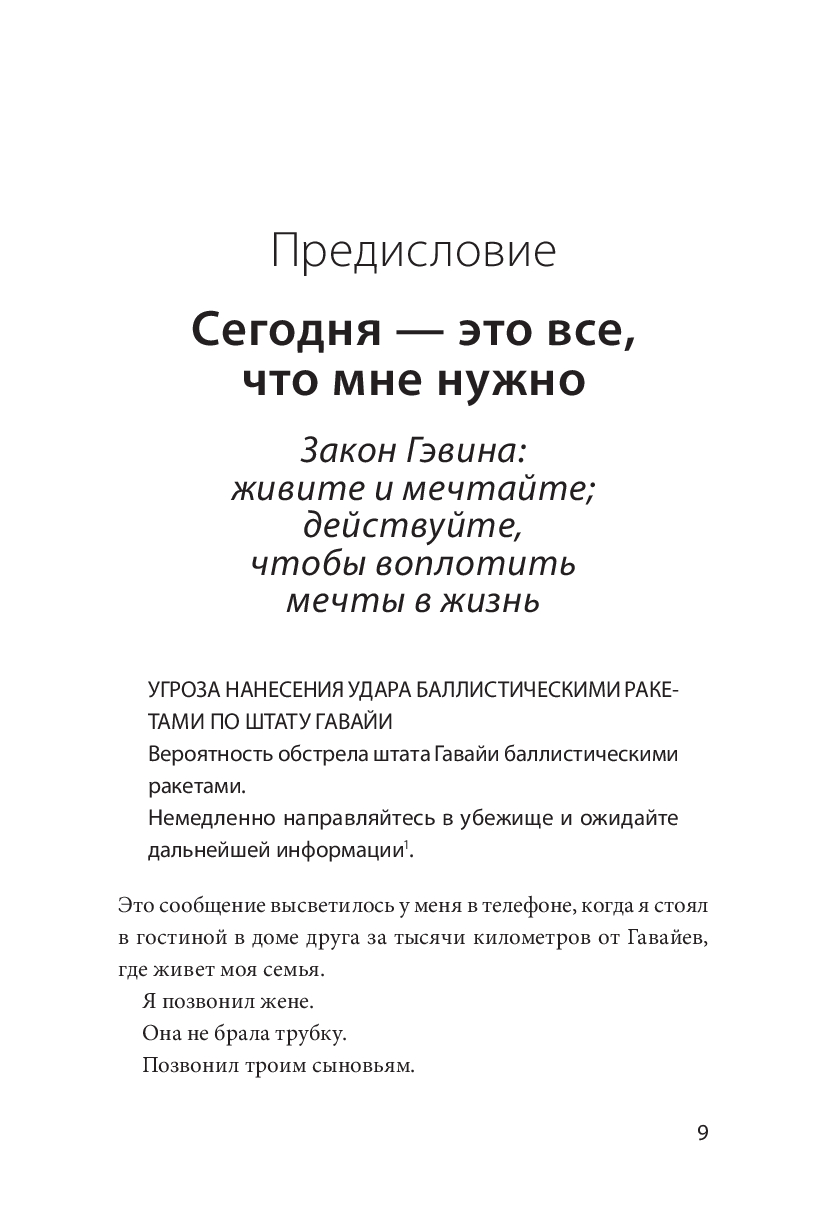 Предисловие

Сегодня — это все, что мне нужно

Закон Гэвина: живите и мечтайте; действуйте, чтобы воплотить мечты в жизнь

УГРОЗА НАНЕСЕНИЯ УДАРА БАЛЛИСТИЧЕСКИМИ РАКЕТАМИ ПО ШТАТУ ГАВАЙИ
Вероятность обстрела штата Гавайи баллистическими ракетами.
Немедленно направляйтесь в убежище и ожидайте дальнейшей информации$^1$.

Это сообщение высветилось у меня в телефоне, когда я стоял в гостиной в доме друга за тысячи километров от Гавайев, где живет моя семья.

Я позвонил жене.

Она не брала трубку.

Позвонил троим сыновьям.

9